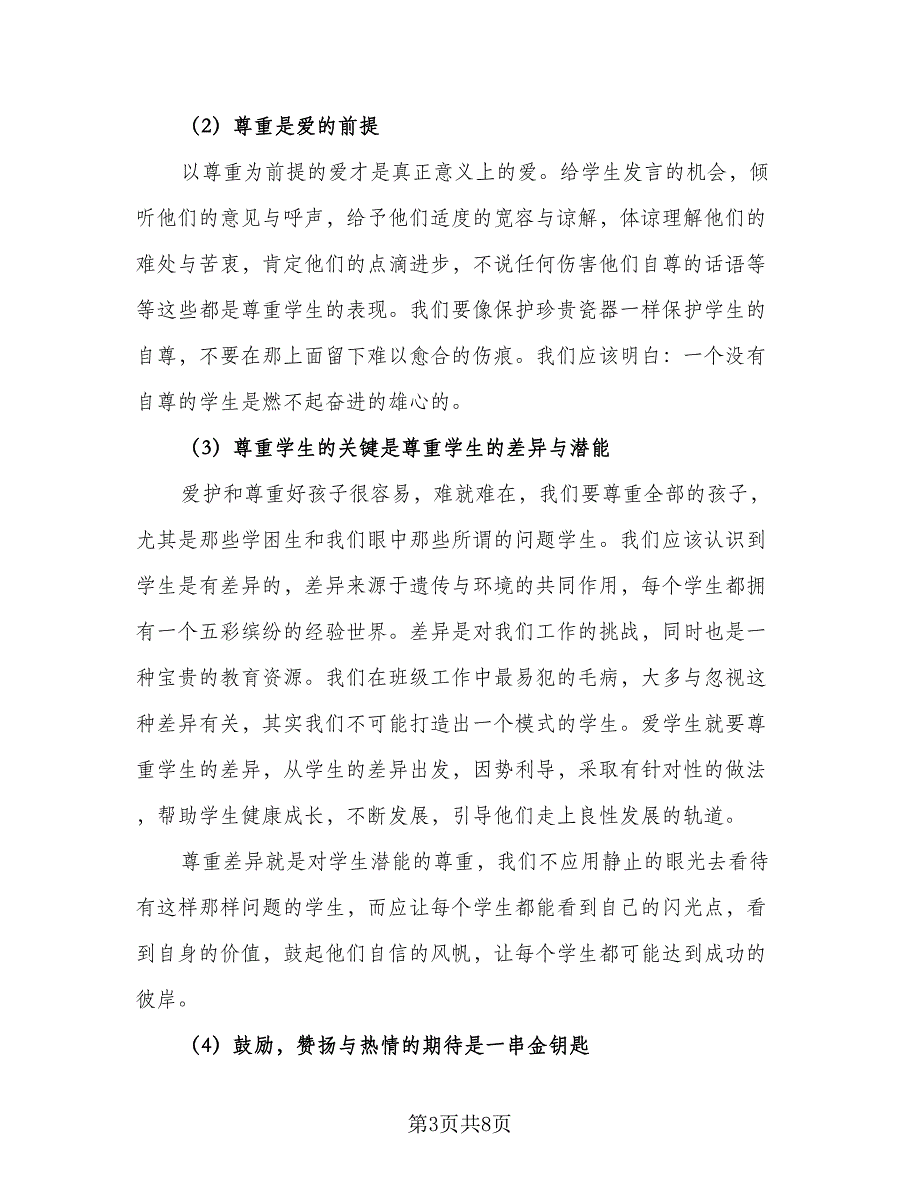 （2）尊重是爱的前提

以尊重为前提的爱才是真正意义上的爱。给学生发言的机会，倾听他们的意见与呼声，给予他们适度的宽容与谅解，体谅理解他们的难处与苦衷，肯定他们的点滴进步，不说任何伤害他们自尊的话语等等这些都是尊重学生的表现。我们要像保护珍贵瓷器一样保护学生的自尊，不要在那上面留下难以愈合的伤痕。我们应该明白：一个没有自尊的学生是燃不起奋进的雄心的。

（3）尊重学生的关键是尊重学生的差异与潜能

爱护和尊重好孩子很容易，难就难在，我们要尊重全部的孩子，尤其是那些学困生和我们眼中那些所谓的问题学生。我们应该认识到学生是有差异的，差异来源于遗传与环境的共同作用，每个学生都拥有一个五彩缤纷的经验世界。差异是对我们工作的挑战，同时也是一种宝贵的教育资源。我们在班级工作中最易犯的毛病，大多与忽视这种差异有关，其实我们不可能打造出一个模式的学生。爱学生就要尊重学生的差异，从学生的差异出发，因势利导，采取有针对性的做法，帮助学生健康成长，不断发展，引导他们走上良性发展的轨道。

尊重差异就是对学生潜能的尊重，我们不应用静止的眼光去看待有这样那样问题的学生，而应让每个学生都能看到自己的闪光点，看到自身的价值，鼓起他们自信的风帆，让每个学生都可能达到成功的彼岸。

（4）鼓励，赞扬与热情的期待是一串金钥匙

第3页共8页